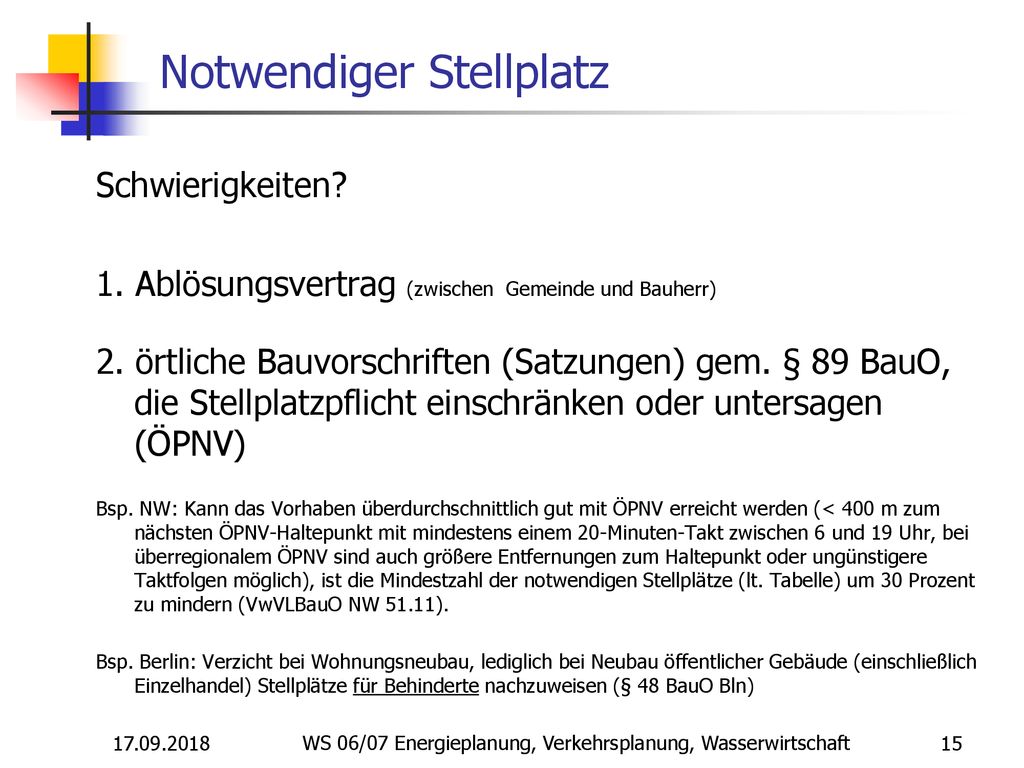 Notwendiger Stellplatz

Schwierigkeiten?

1. Ablösungsvertrag (zwischen Gemeinde und Bauherr)

2. örtliche Bauvorschriften (Satzungen) gem. § 89 BauO, die Stellplatzpflicht einschränken oder untersagen (ÖPNV)

Bsp. NW: Kann das Vorhaben überdurchschnittlich gut mit ÖPNV erreicht werden (< 400 m zum nächsten ÖPNV-Haltepunkt mit mindestens einem 20-Minuten-Takt zwischen 6 und 19 Uhr, bei überregionalem ÖPNV sind auch größere Entfernungen zum Haltepunkt oder ungünstigere Taktfolgen möglich), ist die Mindestzahl der notwendigen Stellplätze (lt. Tabelle) um 30 Prozent zu mindern (VwVLBauO NW 51.11).

Bsp. Berlin: Verzicht bei Wohnungsneubau, lediglich bei Neubau öffentlicher Gebäude (einschließlich Einzelhandel) Stellplätze für Behinderte nachzuweisen (§ 48 BauO Bln)

17.09.2018

WS 06/07 Energieplanung, Verkehrsplanung, Wasserwirtschaft

15